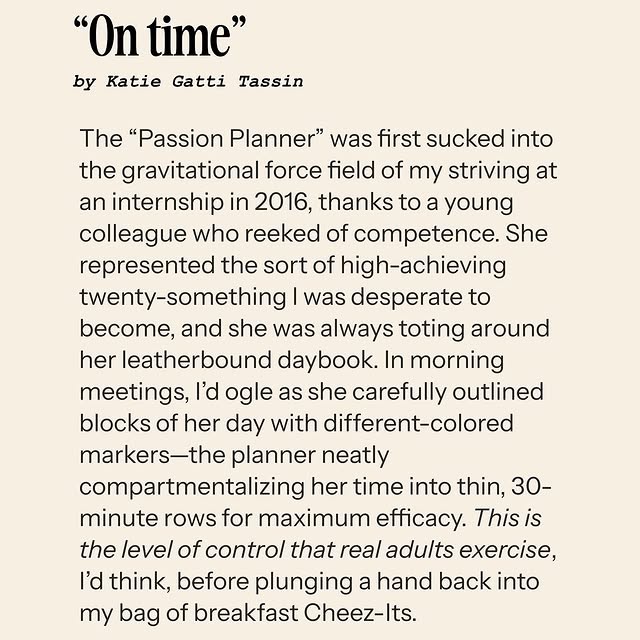 “On time”

by Katie Gatti Tassin

The “Passion Planner” was first sucked into the gravitational force field of my striving at an internship in 2016, thanks to a young colleague who reeked of competence. She represented the sort of high-achieving twenty-something I was desperate to become, and she was always toting around her leatherbound daybook. In morning meetings, I’d ogle as she carefully outlined blocks of her day with different-colored markers—the planner neatly compartmentalizing her time into thin, 30-minute rows for maximum efficacy. This is the level of control that real adults exercise, I’d think, before plunging a hand back into my bag of breakfast Cheez-Its.